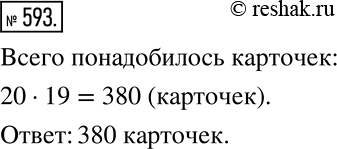 № 593.

© reshak.ru

Всего понадобилось карточек:

$20 \cdot 19 = 380$ (карточек).

Ответ: 380 карточек.